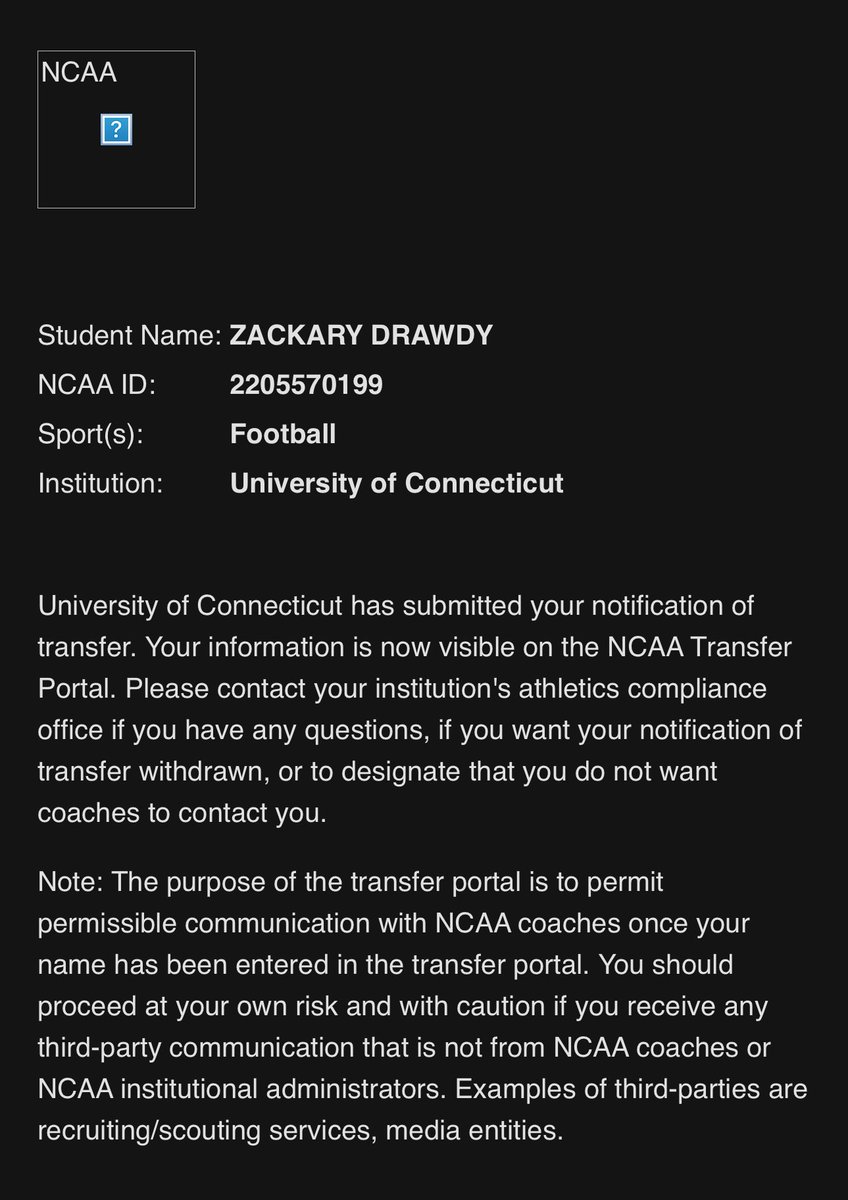 NCAA

?

Student Name: ZACKARY DRAWDY
NCAA ID: 2205570199
Sport(s): Football
Institution: University of Connecticut

University of Connecticut has submitted your notification of transfer. Your information is now visible on the NCAA Transfer Portal. Please contact your institution's athletics compliance office if you have any questions, if you want your notification of transfer withdrawn, or to designate that you do not want coaches to contact you.

Note: The purpose of the transfer portal is to permit permissible communication with NCAA coaches once your name has been entered in the transfer portal. You should proceed at your own risk and with caution if you receive any third-party communication that is not from NCAA coaches or NCAA institutional administrators. Examples of third-parties are recruiting/scouting services, media entities.